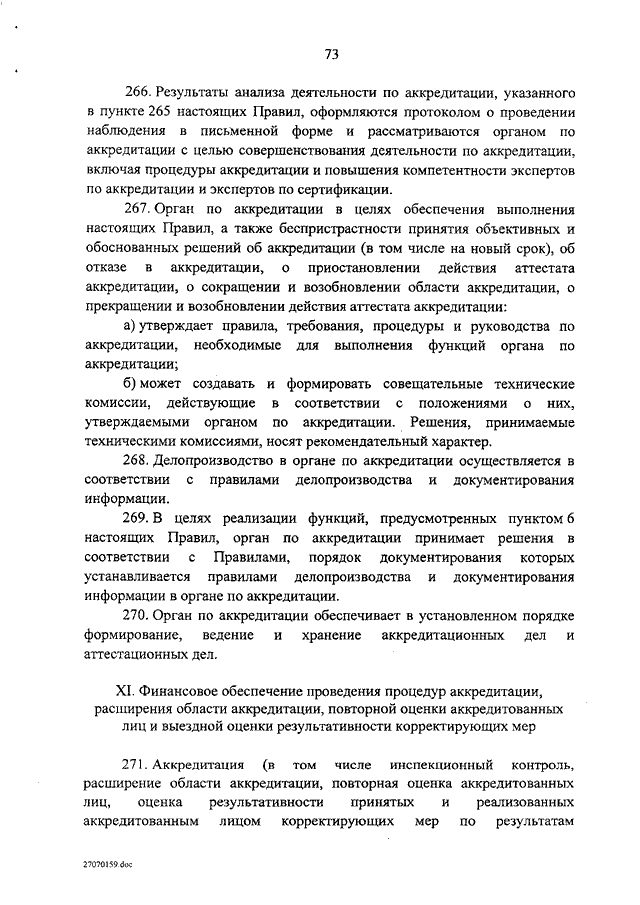 73

266. Результаты анализа деятельности по аккредитации, указанного в пункте 265 настоящих Правил, оформляются протоколом о проведении наблюдения в письменной форме и рассматриваются органом по аккредитации с целью совершенствования деятельности по аккредитации, включая процедуры аккредитации и повышения компетентности экспертов по аккредитации и экспертов по сертификации.

267. Орган по аккредитации в целях обеспечения выполнения настоящих Правил, а также беспристрастности принятия объективных и обоснованных решений об аккредитации (в том числе на новый срок), об отказе в аккредитации, о приостановлении действия аттестата аккредитации, о сокращении и возобновлении области аккредитации, о прекращении и возобновлении действия аттестата аккредитации:

а) утверждает правила, требования, процедуры и руководства по аккредитации, необходимые для выполнения функций органа по аккредитации;

б) может создавать и формировать совещательные технические комиссии, действующие в соответствии с положениями о них, утверждаемыми органом по аккредитации. Решения, принимаемые техническими комиссиями, носят рекомендательный характер.

268. Делопроизводство в органе по аккредитации осуществляется в соответствии с правилами делопроизводства и документирования информации.

269. В целях реализации функций, предусмотренных пунктом 6 настоящих Правил, орган по аккредитации принимает решения в соответствии с Правилами, порядок документирования которых устанавливается правилами делопроизводства и документирования информации в органе по аккредитации.

270. Орган по аккредитации обеспечивает в установленном порядке формирование, ведение и хранение аккредитационных дел и аттестационных дел.

XI. Финансовое обеспечение проведения процедур аккредитации, расширения области аккредитации, повторной оценки аккредитованных лиц и выездной оценки результативности корректирующих мер

271. Аккредитация (в том числе инспекционный контроль, расширение области аккредитации, повторная оценка аккредитованных лиц, оценка результативности принятых и реализованных аккредитованным лицом корректирующих мер по результатам

27070159.doc